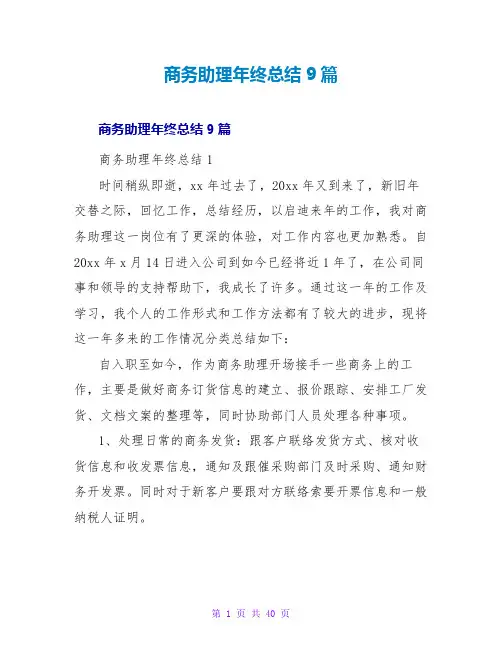 商务助理年终总结 9 篇

商务助理年终总结 9 篇

商务助理年终总结 1

时间稍纵即逝，xx 年过去了，20xx 年又到来了，新旧年交替之际，回忆工作，总结经历，以启迪来年的工作，我对商务助理这一岗位有了更深的体验，对工作内容也更加熟悉。自 20xx 年 x 月 14 日进入公司到如今已经将近 1 年了，在公司同事和领导的支持帮助下，我成长了许多。通过这一年的工作及学习，我个人的工作形式和工作方法都有了较大的进步，现将这一年多来的工作情况分类总结如下：

自入职至如今，作为商务助理开场接手一些商务上的工作，主要是做好商务订货信息的建立、报价跟踪、安排工厂发货、文档文案的整理等，同时协助部门人员处理各种事项。

1、处理日常的商务发货：跟客户联络发货方式、核对收货信息和收发票信息，通知及跟催采购部门及时采购、通知财务开发票。同时对于新客户要跟对方联络索要开票信息和一般纳税人证明。

第 1 页 共 40 页